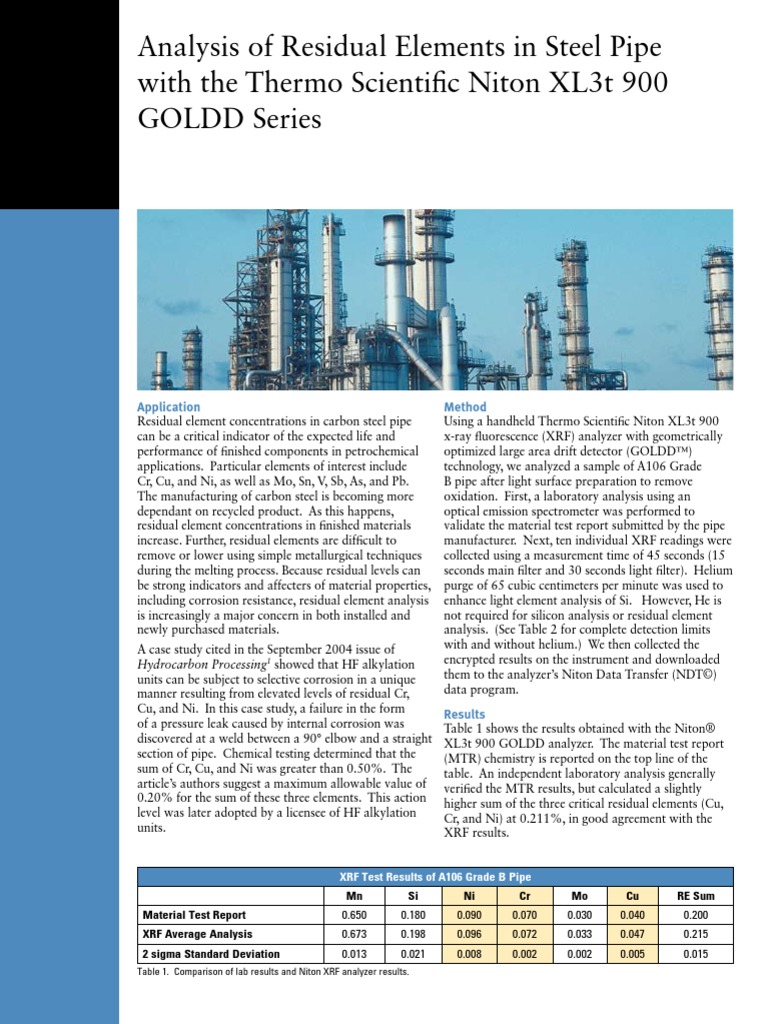 Analysis of Residual Elements in Steel Pipe with the Thermo Scientific Niton XL3t 900 GOLDD Series

Application
Residual element concentrations in carbon steel pipe can be a critical indicator of the expected life and performance of finished components in petrochemical applications. Particular elements of interest include Cr, Cu, and Ni, as well as Mo, Sn, V, Sb, As, and Pb. The manufacturing of carbon steel is becoming more dependant on recycled product. As this happens, residual element concentrations in finished materials increase. Further, residual elements are difficult to remove or lower using simple metallurgical techniques during the melting process. Because residual levels can be strong indicators and affecters of material properties, including corrosion resistance, residual element analysis is increasingly a major concern in both installed and newly purchased materials.

A case study cited in the September 2004 issue of Hydrocarbon Processing$^1$ showed that HF alkylation units can be subject to selective corrosion in a unique manner resulting from elevated levels of residual Cr, Cu, and Ni. In this case study, a failure in the form of a pressure leak caused by internal corrosion was discovered at a weld between a 90° elbow and a straight section of pipe. Chemical testing determined that the sum of Cr, Cu, and Ni was greater than 0.50%. The article's authors suggest a maximum allowable value of 0.20% for the sum of these three elements. This action level was later adopted by a licensee of HF alkylation units.

Method
Using a handheld Thermo Scientific Niton XL3t 900 x-ray fluorescence (XRF) analyzer with geometrically optimized large area drift detector (GOLDD™) technology, we analyzed a sample of A106 Grade B pipe after light surface preparation to remove oxidation. First, a laboratory analysis using an optical emission spectrometer was performed to validate the material test report submitted by the pipe manufacturer. Next, ten individual XRF readings were collected using a measurement time of 45 seconds (15 seconds main filter and 30 seconds light filter). Helium purge of 65 cubic centimeters per minute was used to enhance light element analysis of Si. However, He is not required for silicon analysis or residual element analysis. (See Table 2 for complete detection limits with and without helium.) We then collected the encrypted results on the instrument and downloaded them to the analyzer's Niton Data Transfer (NDT©) data program.

Results
Table 1 shows the results obtained with the Niton® XL3t 900 GOLDD analyzer. The material test report (MTR) chemistry is reported on the top line of the table. An independent laboratory analysis generally verified the MTR results, but calculated a slightly higher sum of the three critical residual elements (Cu, Cr, and Ni) at 0.211%, in good agreement with the XRF results.

XRF Test Results of A106 Grade B Pipe

| | Mn | Si | Ni | Cr | Mo | Cu | RE Sum |
|---|---|---|---|---|---|---|---|
| Material Test Report | 0.650 | 0.180 | 0.090 | 0.070 | 0.030 | 0.040 | 0.200 |
| XRF Average Analysis | 0.673 | 0.198 | 0.096 | 0.072 | 0.033 | 0.047 | 0.215 |
| 2 sigma Standard Deviation | 0.013 | 0.021 | 0.008 | 0.002 | 0.002 | 0.005 | 0.015 |

Table 1. Comparison of lab results and Niton XRF analyzer results.